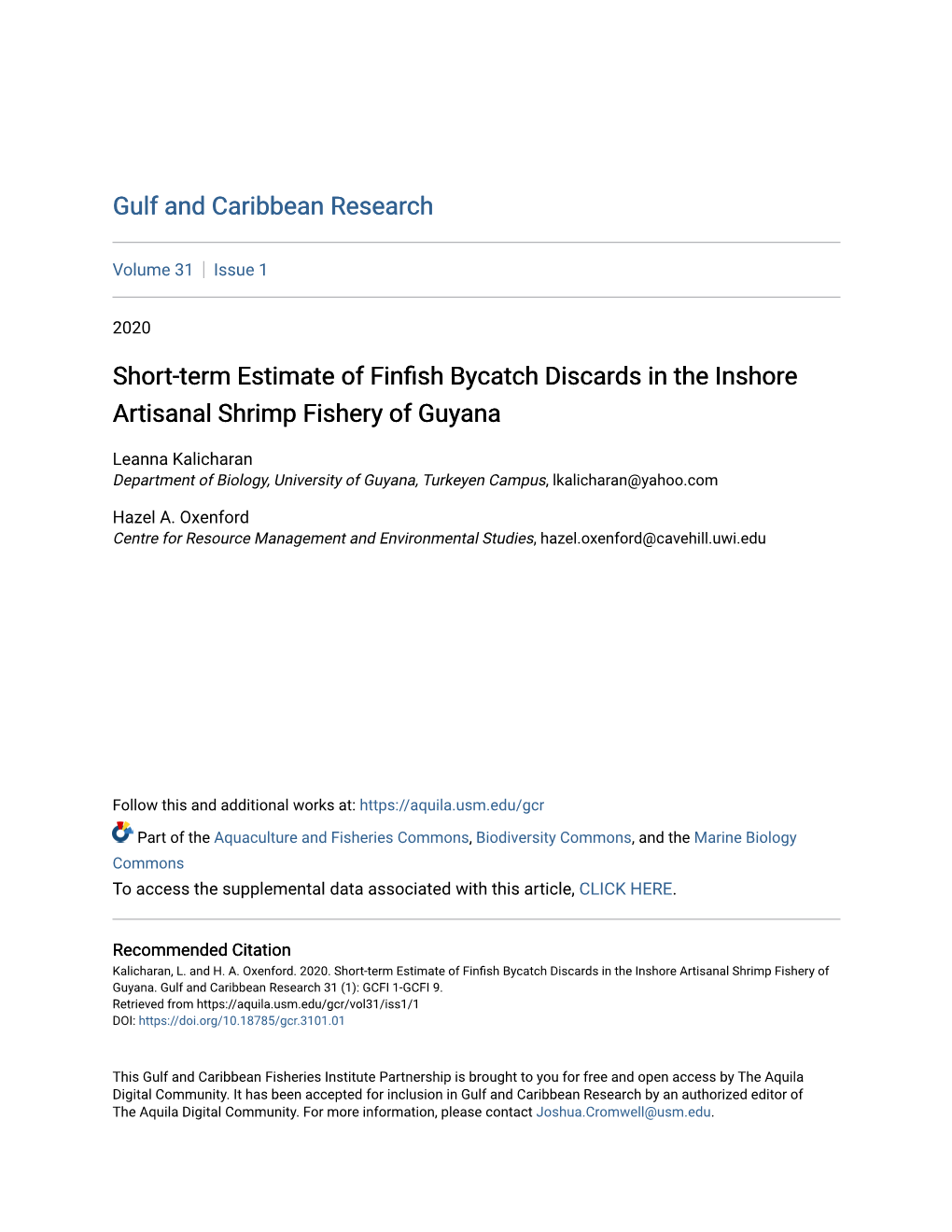 Gulf and Caribbean Research

Volume 31 | Issue 1

2020

Short-term Estimate of Finfish Bycatch Discards in the Inshore Artisanal Shrimp Fishery of Guyana

Leanna Kalicharan
Department of Biology, University of Guyana, Turkeyen Campus, lkalicharan@yahoo.com

Hazel A. Oxenford
Centre for Resource Management and Environmental Studies, hazel.oxenford@cavehill.uwi.edu

Follow this and additional works at: https://aquila.usm.edu/gcr

Part of the Aquaculture and Fisheries Commons, Biodiversity Commons, and the Marine Biology Commons

To access the supplemental data associated with this article, CLICK HERE.

Recommended Citation
Kalicharan, L. and H. A. Oxenford. 2020. Short-term Estimate of Finfish Bycatch Discards in the Inshore Artisanal Shrimp Fishery of Guyana. Gulf and Caribbean Research 31 (1): GCFI 1-GCFI 9.
Retrieved from https://aquila.usm.edu/gcr/vol31/iss1/1
DOI: https://doi.org/10.18785/gcr.3101.01

This Gulf and Caribbean Fisheries Institute Partnership is brought to you for free and open access by The Aquila Digital Community. It has been accepted for inclusion in Gulf and Caribbean Research by an authorized editor of The Aquila Digital Community. For more information, please contact Joshua.Cromwell@usm.edu.